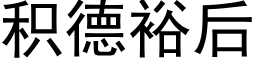 积德裕后